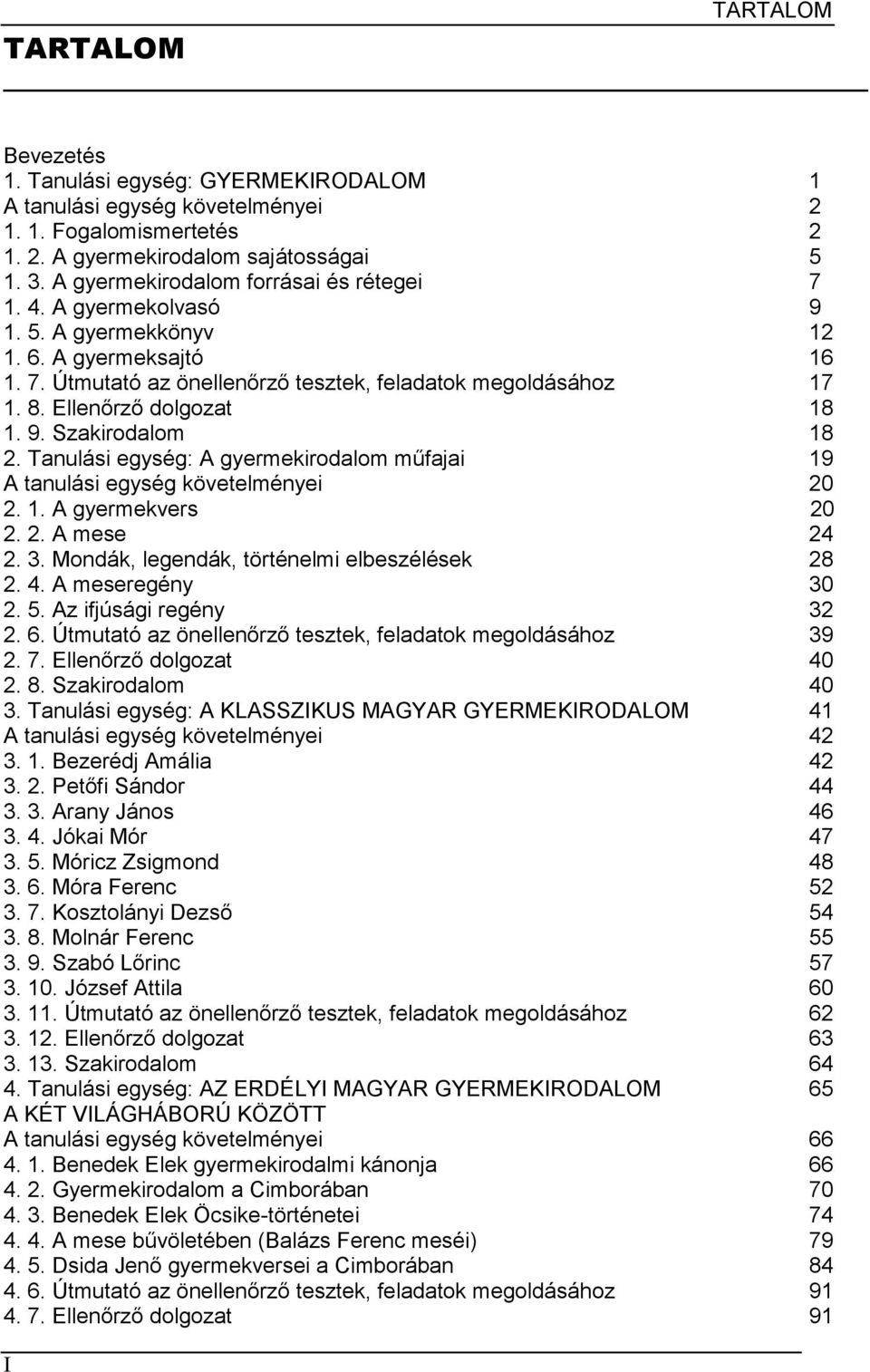 TARTALOM

TARTALOM

Bevezetés
1. Tanulási egység: GYERMEKIRODALOM 1
A tanulási egység követelményei 2
1. 1. Fogalomismertetés 2
1. 2. A gyermekirodalom sajátosságai 5
1. 3. A gyermekirodalom forrásai és rétegei 7
1. 4. A gyermekolvasó 9
1. 5. A gyermekkönyv 12
1. 6. A gyermeksajtó 16
1. 7. Útmutató az önellenőrző tesztek, feladatok megoldásához 17
1. 8. Ellenőrző dolgozat 18
1. 9. Szakirodalom 18
2. Tanulási egység: A gyermekirodalom műfajai 19
A tanulási egység követelményei 20
2. 1. A gyermekvers 20
2. 2. A mese 24
2. 3. Mondák, legendák, történelmi elbeszélések 28
2. 4. A meseregény 30
2. 5. Az ifjúsági regény 32
2. 6. Útmutató az önellenőrző tesztek, feladatok megoldásához 39
2. 7. Ellenőrző dolgozat 40
2. 8. Szakirodalom 40
3. Tanulási egység: A KLASSZIKUS MAGYAR GYERMEKIRODALOM 41
A tanulási egység követelményei 42
3. 1. Bezerédj Amália 42
3. 2. Petőfi Sándor 44
3. 3. Arany János 46
3. 4. Jókai Mór 47
3. 5. Móricz Zsigmond 48
3. 6. Móra Ferenc 52
3. 7. Kosztolányi Dezső 54
3. 8. Molnár Ferenc 55
3. 9. Szabó Lőrinc 57
3. 10. József Attila 60
3. 11. Útmutató az önellenőrző tesztek, feladatok megoldásához 62
3. 12. Ellenőrző dolgozat 63
3. 13. Szakirodalom 64
4. Tanulási egység: AZ ERDÉLYI MAGYAR GYERMEKIRODALOM A KÉT VILÁGHÁBORÚ KÖZÖTT 65
A tanulási egység követelményei 66
4. 1. Benedek Elek gyermekirodalmi kánonja 66
4. 2. Gyermekirodalom a Cimborában 70
4. 3. Benedek Elek Öcsike-történetei 74
4. 4. A mese bűvöletében (Balázs Ferenc meséi) 79
4. 5. Dsida Jenő gyermekversei a Cimborában 84
4. 6. Útmutató az önellenőrző tesztek, feladatok megoldásához 91
4. 7. Ellenőrző dolgozat 91

I